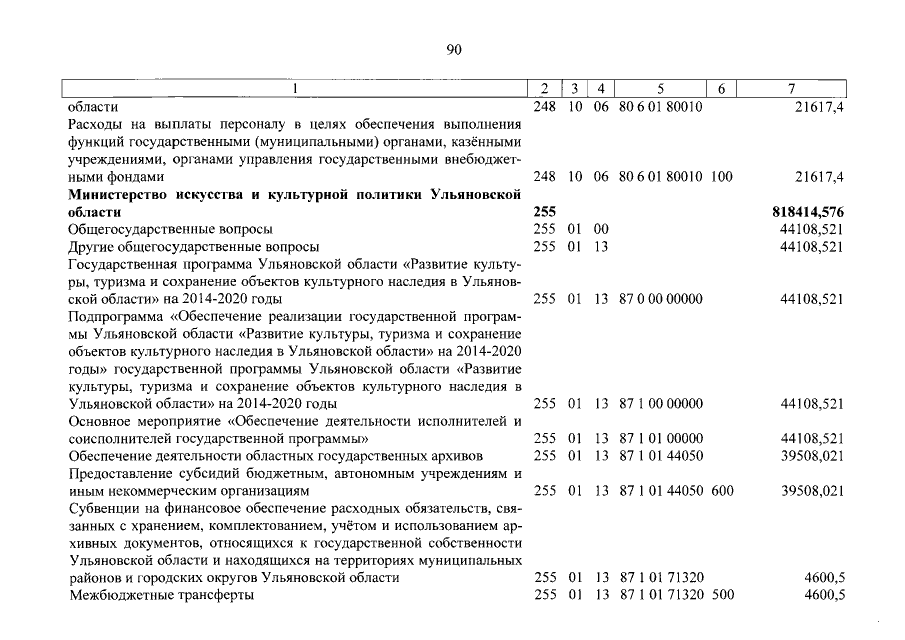 90

| 1 | 2 | 3 | 4 | 5 | 6 | 7 |
|---|---|---|---|---|---|---|
| области | 248 | 10 | 06 | 80 6 01 80010 | | 21617,4 |
| Расходы на выплаты персоналу в целях обеспечения выполнения функций государственными (муниципальными) органами, казёнными учреждениями, органами управления государственными внебюджетными фондами | 248 | 10 | 06 | 80 6 01 80010 | 100 | 21617,4 |
| **Министерство искусства и культурной политики Ульяновской области** | **255** | | | | | **818414,576** |
| Общегосударственные вопросы | 255 | 01 | 00 | | | 44108,521 |
| Другие общегосударственные вопросы | 255 | 01 | 13 | | | 44108,521 |
| Государственная программа Ульяновской области «Развитие культуры, туризма и сохранение объектов культурного наследия в Ульяновской области» на 2014-2020 годы | 255 | 01 | 13 | 87 0 00 00000 | | 44108,521 |
| Подпрограмма «Обеспечение реализации государственной программы Ульяновской области «Развитие культуры, туризма и сохранение объектов культурного наследия в Ульяновской области» на 2014-2020 годы» государственной программы Ульяновской области «Развитие культуры, туризма и сохранение объектов культурного наследия в Ульяновской области» на 2014-2020 годы | 255 | 01 | 13 | 87 1 00 00000 | | 44108,521 |
| Основное мероприятие «Обеспечение деятельности исполнителей и соисполнителей государственной программы» | 255 | 01 | 13 | 87 1 01 00000 | | 44108,521 |
| Обеспечение деятельности областных государственных архивов | 255 | 01 | 13 | 87 1 01 44050 | | 39508,021 |
| Предоставление субсидий бюджетным, автономным учреждениям и иным некоммерческим организациям | 255 | 01 | 13 | 87 1 01 44050 | 600 | 39508,021 |
| Субвенции на финансовое обеспечение расходных обязательств, связанных с хранением, комплектованием, учётом и использованием архивных документов, относящихся к государственной собственности Ульяновской области и находящихся на территориях муниципальных районов и городских округов Ульяновской области | 255 | 01 | 13 | 87 1 01 71320 | | 4600,5 |
| Межбюджетные трансферты | 255 | 01 | 13 | 87 1 01 71320 | 500 | 4600,5 |